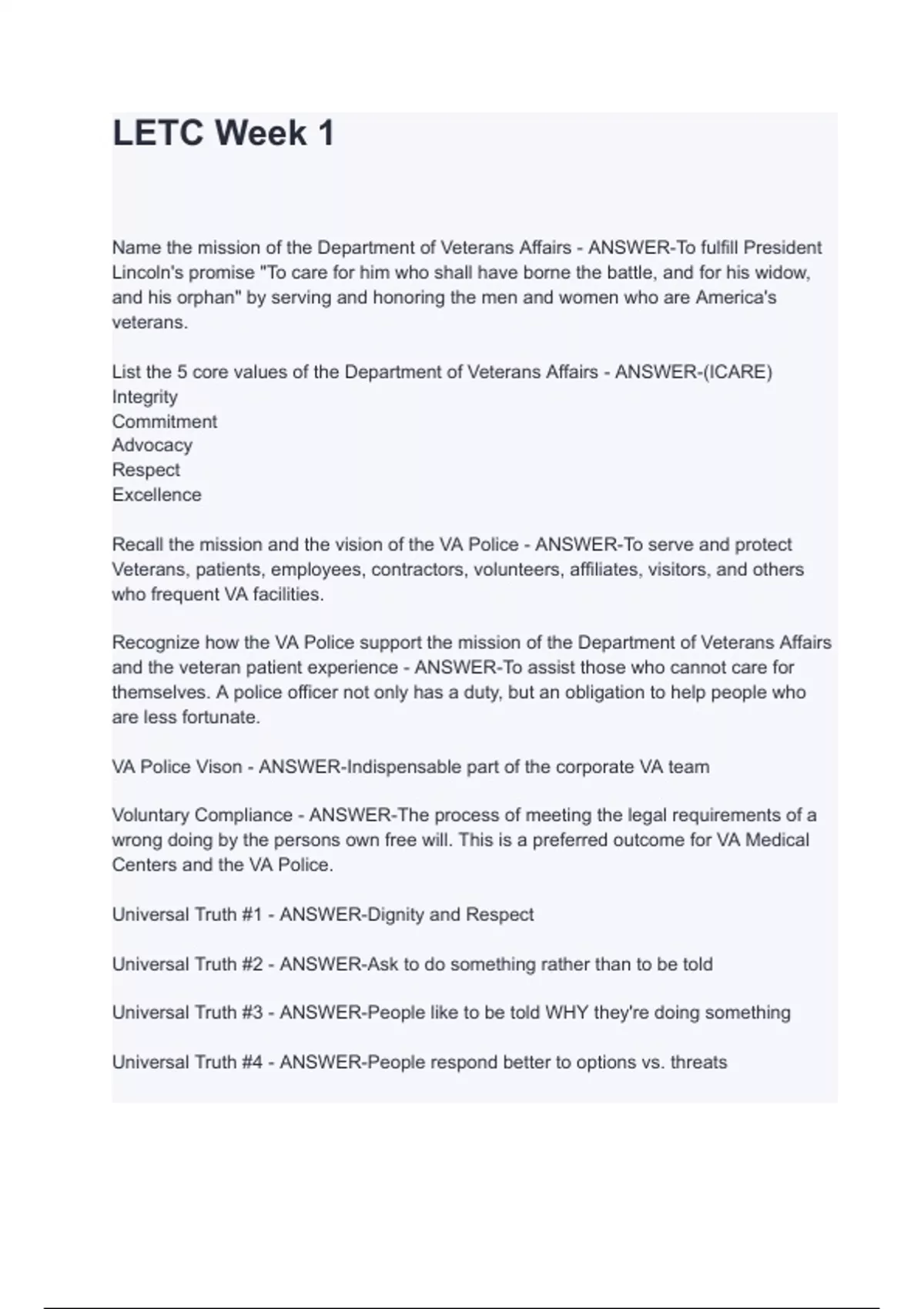 LETC Week 1

Name the mission of the Department of Veterans Affairs - ANSWER-To fulfill President Lincoln's promise "To care for him who shall have borne the battle, and for his widow, and his orphan" by serving and honoring the men and women who are America's veterans.

List the 5 core values of the Department of Veterans Affairs - ANSWER-(ICARE)
Integrity
Commitment
Advocacy
Respect
Excellence

Recall the mission and the vision of the VA Police - ANSWER-To serve and protect Veterans, patients, employees, contractors, volunteers, affiliates, visitors, and others who frequent VA facilities.

Recognize how the VA Police support the mission of the Department of Veterans Affairs and the veteran patient experience - ANSWER-To assist those who cannot care for themselves. A police officer not only has a duty, but an obligation to help people who are less fortunate.

VA Police Vison - ANSWER-Indispensable part of the corporate VA team

Voluntary Compliance - ANSWER-The process of meeting the legal requirements of a wrong doing by the persons own free will. This is a preferred outcome for VA Medical Centers and the VA Police.

Universal Truth #1 - ANSWER-Dignity and Respect

Universal Truth #2 - ANSWER-Ask to do something rather than to be told

Universal Truth #3 - ANSWER-People like to be told WHY they're doing something

Universal Truth #4 - ANSWER-People respond better to options vs. threats